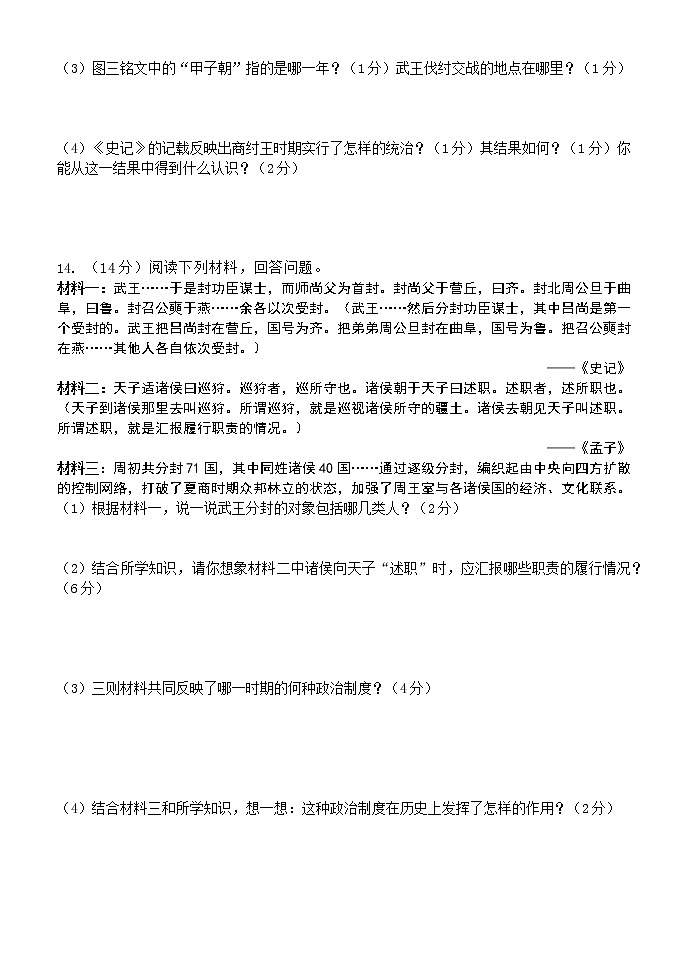 （3）图三铭文中的“甲子朝”指的是哪一年？（1分）武王伐纣交战的地点在哪里？（1分）

（4）《史记》的记载反映出商纣王时期实行了怎样的统治？（1分）其结果如何？（1分）你能从这一结果中得到什么认识？（2分）

14. （14分）阅读下列材料，回答问题。

材料一：武王……于是封功臣谋士，而师尚父为首封。封尚父于营丘，曰齐。封北周公旦于曲阜，曰鲁。封召公奭于燕……余各以次受封。（武王……然后分封功臣谋士，其中吕尚是第一个受封的。武王把吕尚封在营丘，国号为齐。把弟弟周公旦封在曲阜，国号为鲁。把召公奭封在燕……其他人各自依次受封。）

——《史记》

材料二：天子适诸侯曰巡狩。巡狩者，巡所守也。诸侯朝于天子曰述职。述职者，述所职也。（天子到诸侯那里去叫巡狩。所谓巡狩，就是巡视诸侯所守的疆土。诸侯去朝见天子叫述职。所谓述职，就是汇报履行职责的情况。）

——《孟子》

材料三：周初共分封71国，其中同姓诸侯40国……通过逐级分封，编织起由中央向四方扩散的控制网络，打破了夏商时期众邦林立的状态，加强了周王室与各诸侯国的经济、文化联系。

（1）根据材料一，说一说武王分封的对象包括哪几类人？（2分）

（2）结合所学知识，请你想象材料二中诸侯向天子“述职”时，应汇报哪些职责的履行情况？（6分）

（3）三则材料共同反映了哪一时期的何种政治制度？（4分）

（4）结合材料三和所学知识，想一想：这种政治制度在历史上发挥了怎样的作用？（2分）